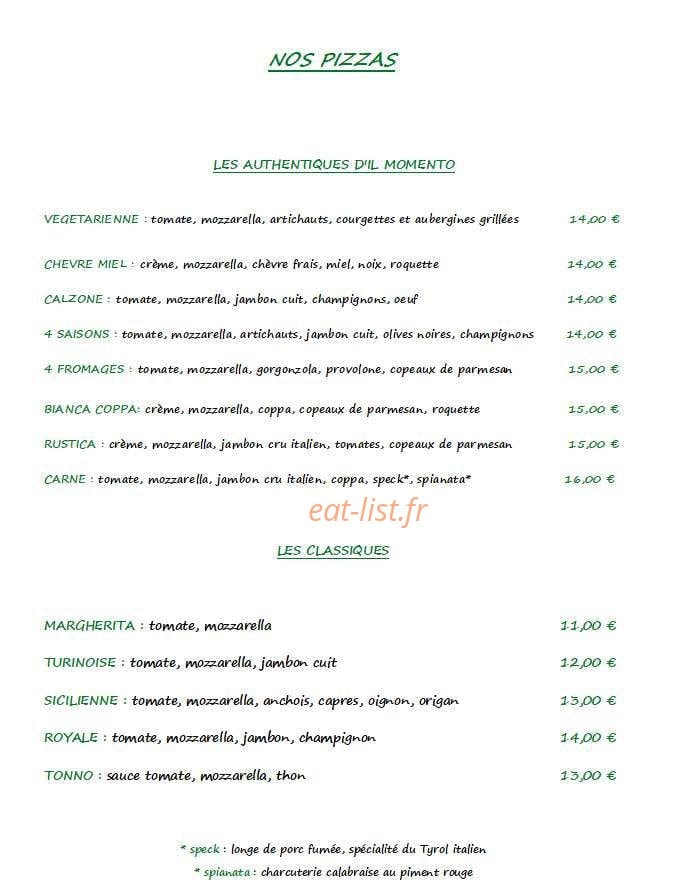 NOS PIZZAS

LES AUTHENTIQUES D'IL MOMENTO

VEGETARIENNE : tomate, mozzarella, artichauts, courgettes et aubergines grillées 14,00 €

CHEVRE MIEL : crème, mozzarella, chèvre frais, miel, noix, roquette 14,00 €

CALZONE : tomate, mozzarella, jambon cuit, champignons, oeuf 14,00 €

4 SAISONS : tomate, mozzarella, artichauts, jambon cuit, olives noires, champignons 14,00 €

4 FROMAGES : tomate, mozzarella, gorgonzola, provolone, copeaux de parmesan 15,00 €

BIANCA COPPA: crème, mozzarella, coppa, copeaux de parmesan, roquette 15,00 €

RUSTICA : crème, mozzarella, jambon cru italien, tomates, copeaux de parmesan 15,00 €

CARNE : tomate, mozzarella, jambon cru italien, coppa, speck*, spianata* 16,00 €

LES CLASSIQUES

MARGHERITA : tomate, mozzarella 11,00 €

TURINOISE : tomate, mozzarella, jambon cuit 12,00 €

SICILIENNE : tomate, mozzarella, anchois, capres, oignon, origan 13,00 €

ROYALE : tomate, mozzarella, jambon, champignon 14,00 €

TONNO : sauce tomate, mozzarella, thon 13,00 €

* speck : longe de porc fumée, spécialité du Tyrol italien
* spianata : charcuterie calabraise au piment rouge

eat-list.fr